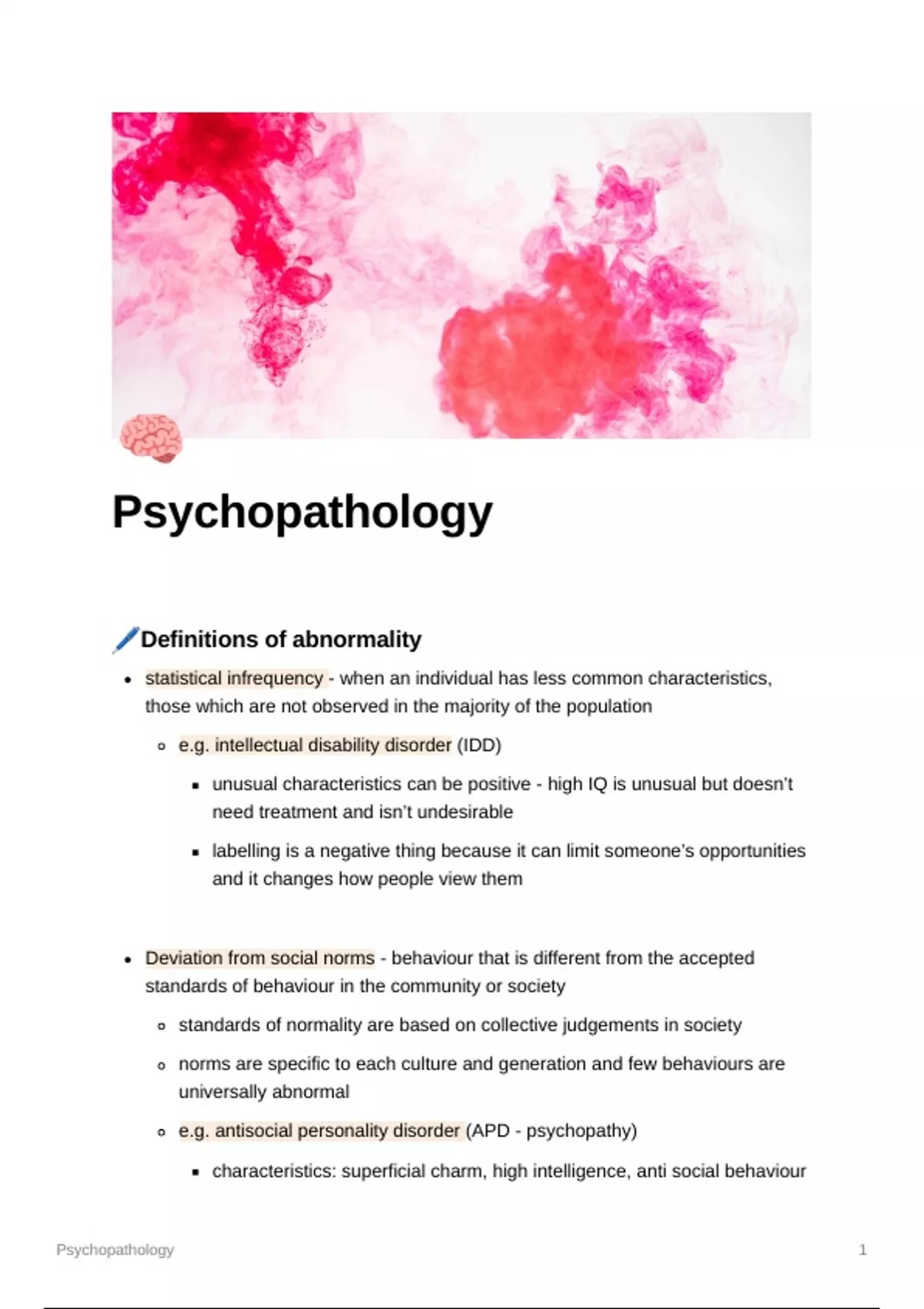 Psychopathology

Definitions of abnormality

- statistical infrequency - when an individual has less common characteristics, those which are not observed in the majority of the population
  - e.g. intellectual disability disorder (IDD)
    - unusual characteristics can be positive - high IQ is unusual but doesn't need treatment and isn't undesirable
    - labelling is a negative thing because it can limit someone's opportunities and it changes how people view them

- Deviation from social norms - behaviour that is different from the accepted standards of behaviour in the community or society
  - standards of normality are based on collective judgements in society
  - norms are specific to each culture and generation and few behaviours are universally abnormal
  - e.g. antisocial personality disorder (APD - psychopathy)
    - characteristics: superficial charm, high intelligence, anti social behaviour

Psychopathology 1